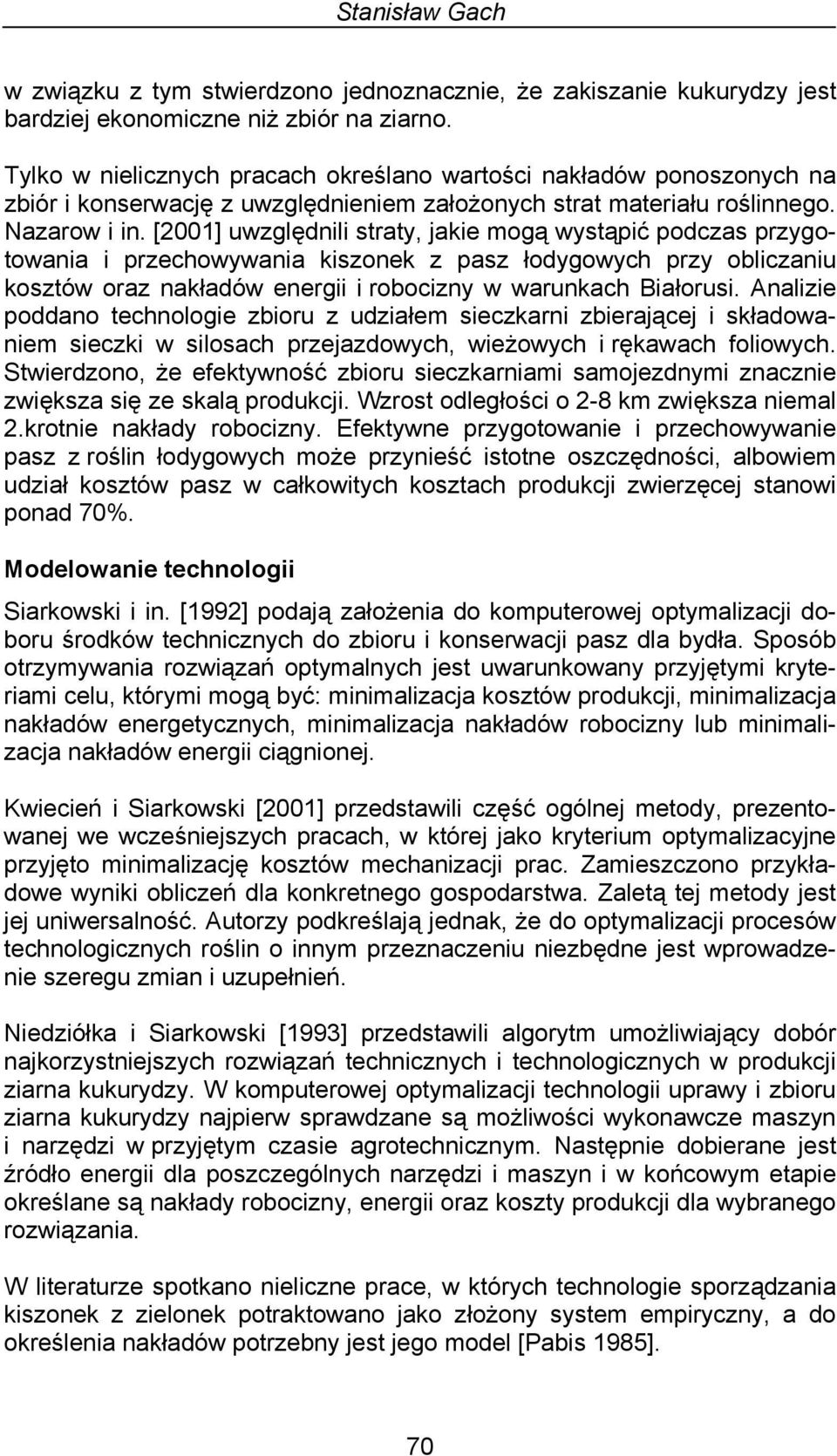 Stanisław Gach

w związku z tym stwierdzono jednoznacznie, że zakiszanie kukurydzy jest bardziej ekonomiczne niż zbiór na ziarno.

Tylko w nielicznych pracach określano wartości nakładów ponoszonych na zbiór i konserwację z uwzględnieniem założonych strat materiału roślinnego. Nazarow i in. [2001] uwzględnili straty, jakie mogą wystąpić podczas przygotowania i przechowywania kiszonek z pasz łodygowych przy obliczaniu kosztów oraz nakładów energii i robocizny w warunkach Białorusi. Analizie poddano technologie zbioru z udziałem sieczkarni zbierającej i składowaniem sieczki w silosach przejazdowych, wieżowych i rękawach foliowych. Stwierdzono, że efektywność zbioru sieczkarniami samojezdnymi znacznie zwiększa się ze skalą produkcji. Wzrost odległości o 2-8 km zwiększa niemal 2.krotnie nakłady robocizny. Efektywne przygotowanie i przechowywanie pasz z roślin łodygowych może przynieść istotne oszczędności, albowiem udział kosztów pasz w całkowitych kosztach produkcji zwierzęcej stanowi ponad 70%.

Modelowanie technologii

Siarkowski i in. [1992] podają założenia do komputerowej optymalizacji doboru środków technicznych do zbioru i konserwacji pasz dla bydła. Sposób otrzymywania rozwiązań optymalnych jest uwarunkowany przyjętymi kryteriami celu, którymi mogą być: minimalizacja kosztów produkcji, minimalizacja nakładów energetycznych, minimalizacja nakładów robocizny lub minimalizacja nakładów energii ciągnionej.

Kwiecień i Siarkowski [2001] przedstawili część ogólnej metody, prezentowanej we wcześniejszych pracach, w której jako kryterium optymalizacyjne przyjęto minimalizację kosztów mechanizacji prac. Zamieszczono przykładowe wyniki obliczeń dla konkretnego gospodarstwa. Zaletą tej metody jest jej uniwersalność. Autorzy podkreślają jednak, że do optymalizacji procesów technologicznych roślin o innym przeznaczeniu niezbędne jest wprowadzenie szeregu zmian i uzupełnień.

Niedziółka i Siarkowski [1993] przedstawili algorytm umożliwiający dobór najkorzystniejszych rozwiązań technicznych i technologicznych w produkcji ziarna kukurydzy. W komputerowej optymalizacji technologii uprawy i zbioru ziarna kukurydzy najpierw sprawdzane są możliwości wykonawcze maszyn i narzędzi w przyjętym czasie agrotechnicznym. Następnie dobierane jest źródło energii dla poszczególnych narzędzi i maszyn i w końcowym etapie określane są nakłady robocizny, energii oraz koszty produkcji dla wybranego rozwiązania.

W literaturze spotkano nieliczne prace, w których technologie sporządzania kiszonek z zielonek potraktowano jako złożony system empiryczny, a do określenia nakładów potrzebny jest jego model [Pabis 1985].

70